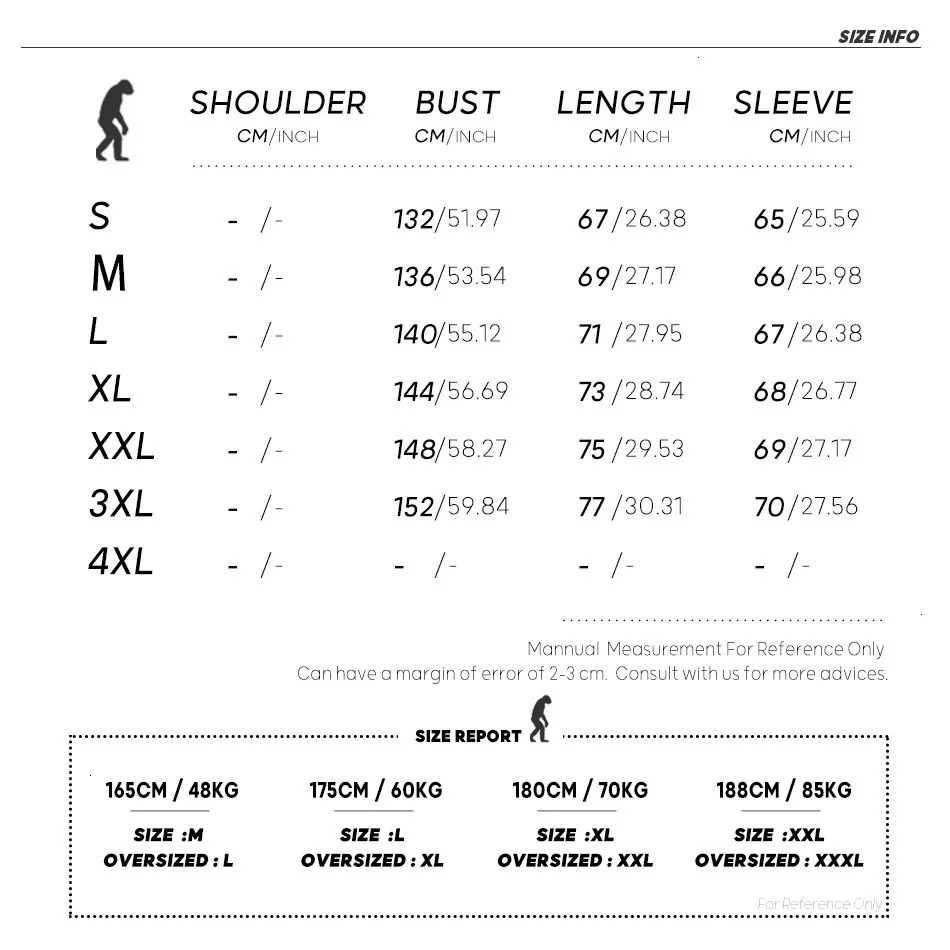 SIZE INFO

| | SHOULDER CM/INCH | BUST CM/INCH | LENGTH CM/INCH | SLEEVE CM/INCH |
|---|---|---|---|---|
| S | - /- | 132/51.97 | 67/26.38 | 65/25.59 |
| M | - /- | 136/53.54 | 69/27.17 | 66/25.98 |
| L | - /- | 140/55.12 | 71 /27.95 | 67/26.38 |
| XL | - /- | 144/56.69 | 73 /28.74 | 68/26.77 |
| XXL | - /- | 148/58.27 | 75 /29.53 | 69/27.17 |
| 3XL | - /- | 152/59.84 | 77 /30.31 | 70/27.56 |
| 4XL | - /- | - /- | - /- | - /- |

Mannual Measurement For Reference Only
Can have a margin of error of 2-3 cm. Consult with us for more advices.

SIZE REPORT

| 165CM / 48KG | 175CM / 60KG | 180CM / 70KG | 188CM / 85KG |
|---|---|---|---|
| SIZE :M | SIZE :L | SIZE :XL | SIZE :XXL |
| OVERSIZED : L | OVERSIZED : XL | OVERSIZED : XXL | OVERSIZED : XXXL |

For Reference Only